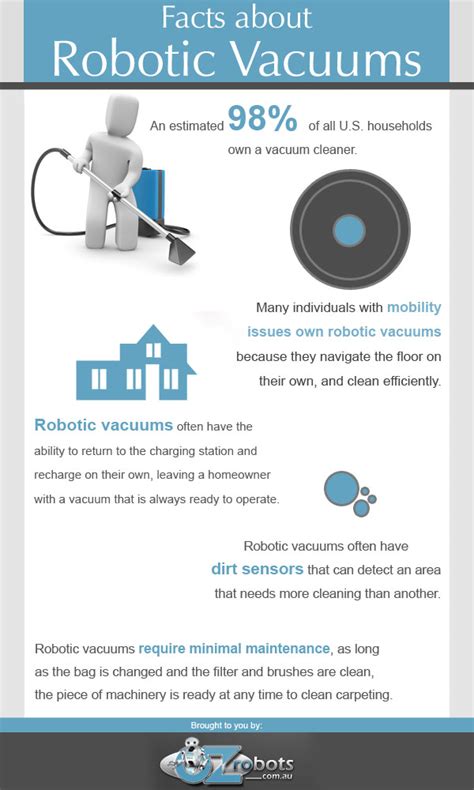 Facts about
Robotic Vacuums

An estimated 98% of all U.S. households own a vacuum cleaner.

Many individuals with mobility issues own robotic vacuums because they navigate the floor on their own, and clean efficiently.

Robotic vacuums often have the ability to return to the charging station and recharge on their own, leaving a homeowner with a vacuum that is always ready to operate.

Robotic vacuums often have dirt sensors that can detect an area that needs more cleaning than another.

Robotic vacuums require minimal maintenance, as long as the bag is changed and the filter and brushes are clean, the piece of machinery is ready at any time to clean carpeting.

Brought to you by:

OZrobots .com.au